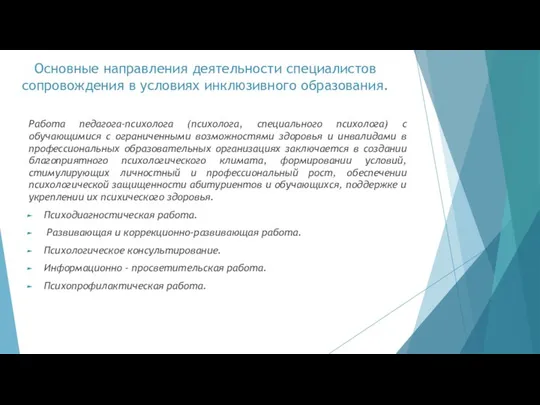 Основные направления деятельности специалистов сопровождения в условиях инклюзивного образования.

Работа педагога-психолога (психолога, специального психолога) с обучающимися с ограниченными возможностями здоровья и инвалидами в профессиональных образовательных организациях заключается в создании благоприятного психологического климата, формировании условий, стимулирующих личностный и профессиональный рост, обеспечении психологической защищенности абитуриентов и обучающихся, поддержке и укреплении их психического здоровья.

Психодиагностическая работа.

Развивающая и коррекционно-развивающая работа.

Психологическое консультирование.

Информационно - просветительская работа.

Психопрофилактическая работа.